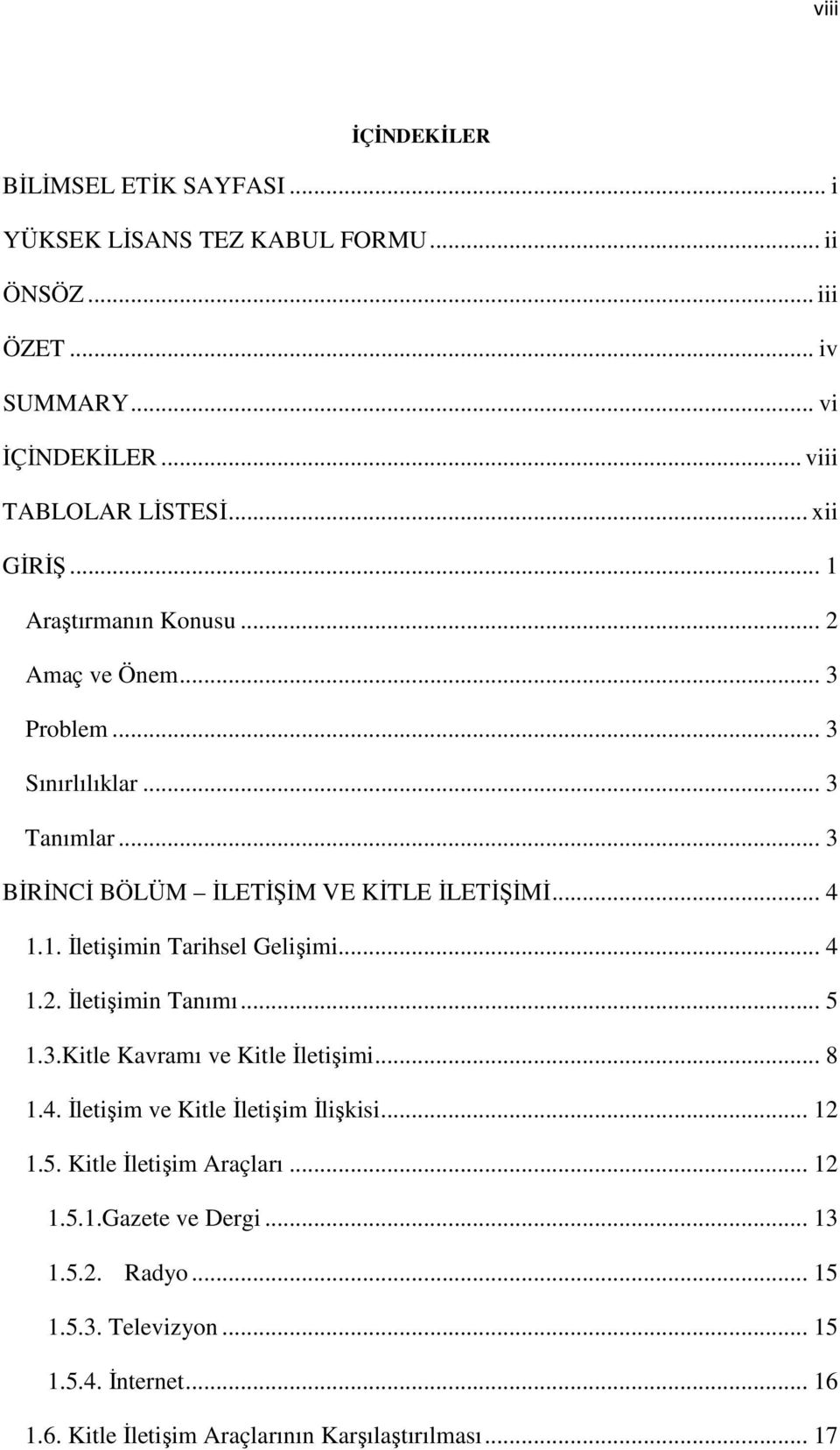 viii

İÇİNDEKİLER

BİLİMSEL ETİK SAYFASI ... i

YÜKSEK LİSANS TEZ KABUL FORMU... ii

ÖNSÖZ ... iii

ÖZET ... iv

SUMMARY... vi

İÇİNDEKİLER ... viii

TABLOLAR LİSTESİ... xii

GİRİŞ ... 1

Araştırmanın Konusu ... 2

Amaç ve Önem... 3

Problem ... 3

Sınırlılıklar ... 3

Tanımlar ... 3

BİRİNCİ BÖLÜM İLETİŞİM VE KİTLE İLETİŞİMİ... 4

1.1. İletişimin Tarihsel Gelişimi... 4

1.2. İletişimin Tanımı ... 5

1.3.Kitle Kavramı ve Kitle İletişimi... 8

1.4. İletişim ve Kitle İletişim İlişkisi... 12

1.5. Kitle İletişim Araçları ... 12

1.5.1.Gazete ve Dergi ... 13

1.5.2. Radyo ... 15

1.5.3. Televizyon ... 15

1.5.4. İnternet... 16

1.6. Kitle İletişim Araçlarının Karşılaştırılması ... 17